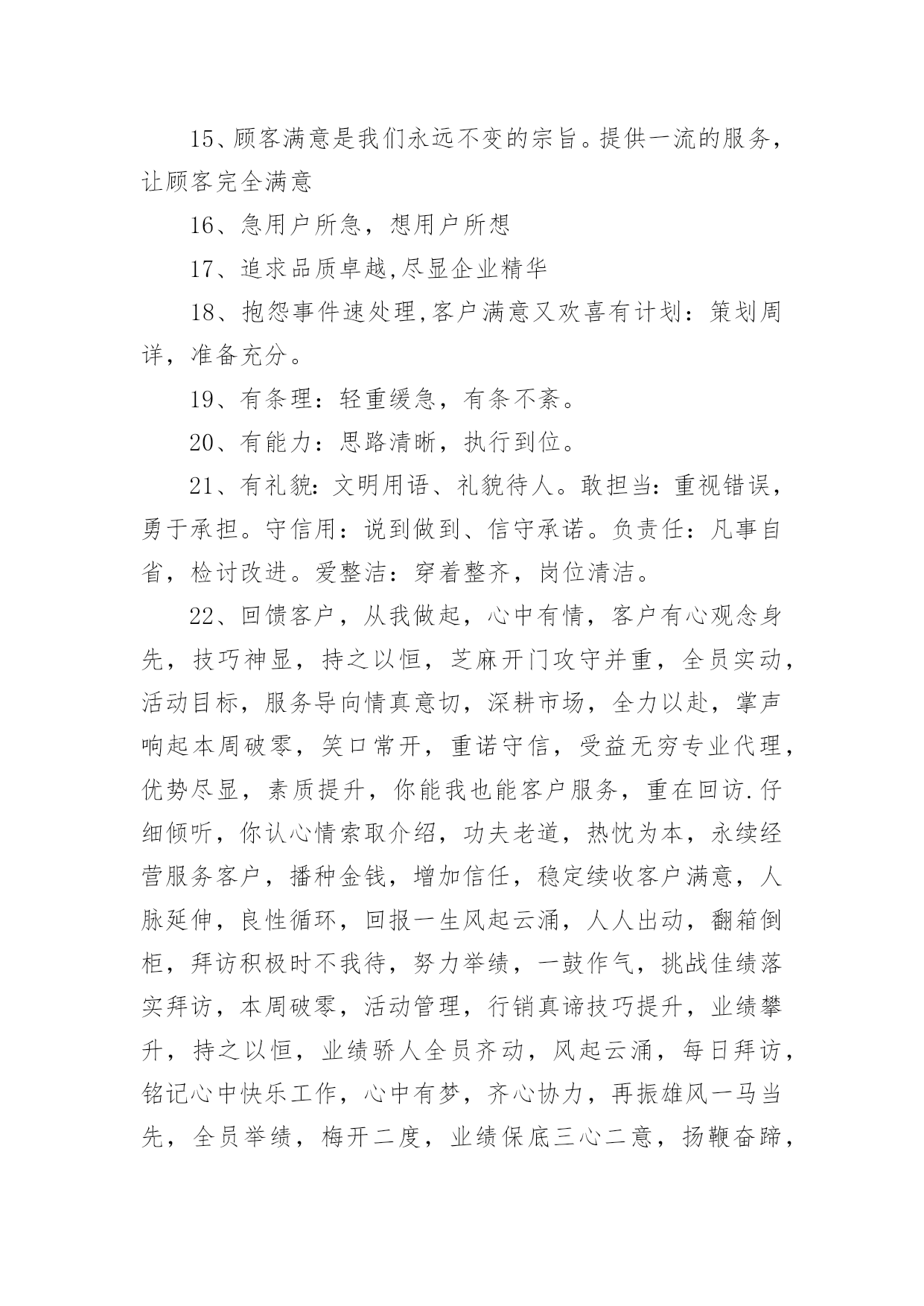 15、顾客满意是我们永远不变的宗旨。提供一流的服务，让顾客完全满意

16、急用户所急，想用户所想

17、追求品质卓越,尽显企业精华

18、抱怨事件速处理,客户满意又欢喜有计划：策划周详，准备充分。

19、有条理：轻重缓急，有条不紊。

20、有能力：思路清晰，执行到位。

21、有礼貌：文明用语、礼貌待人。敢担当：重视错误，勇于承担。守信用：说到做到、信守承诺。负责任：凡事自省，检讨改进。爱整洁：穿着整齐，岗位清洁。

22、回馈客户，从我做起，心中有情，客户有心观念身先，技巧神显，持之以恒，芝麻开门攻守并重，全员实动，活动目标，服务导向情真意切，深耕市场，全力以赴，掌声响起本周破零，笑口常开，重诺守信，受益无穷专业代理，优势尽显，素质提升，你能我也能客户服务，重在回访.仔细倾听，你认心情索取介绍，功夫老道，热忱为本，永续经营服务客户，播种金钱，增加信任，稳定续收客户满意，人脉延伸，良性循环，回报一生风起云涌，人人出动，翻箱倒柜，拜访积极时不我待，努力举绩，一鼓作气，挑战佳绩落实拜访，本周破零，活动管理，行销真谛技巧提升，业绩攀升，持之以恒，业绩骄人全员齐动，风起云涌，每日拜访，铭记心中快乐工作，心中有梦，齐心协力，再振雄风一马当先，全员举绩，梅开二度，业绩保底三心二意，扬鞭奋蹄，